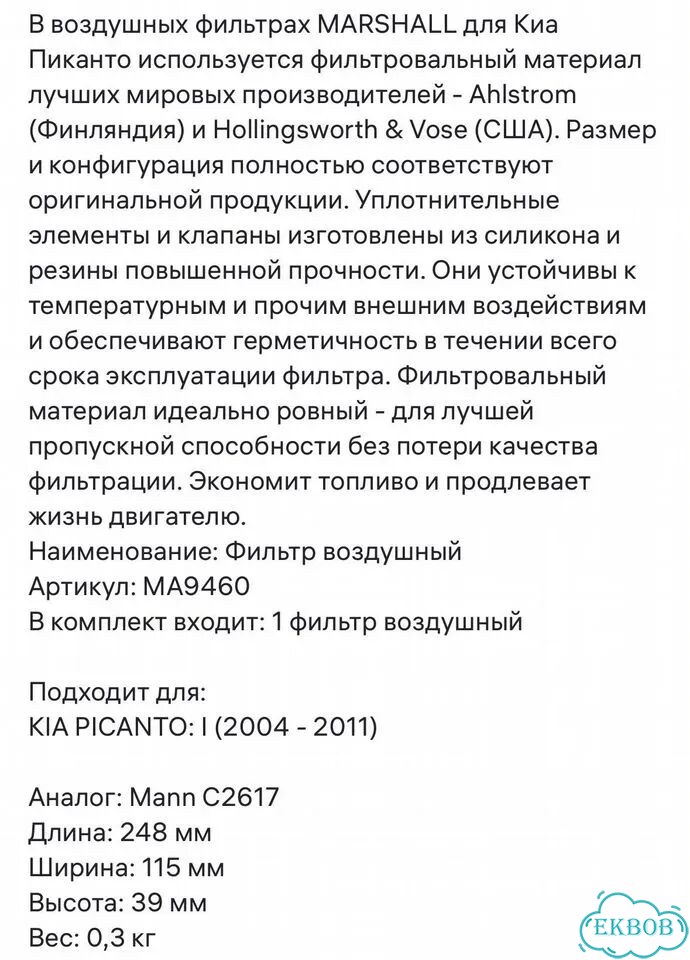 В воздушных фильтрах MARSHALL для Киа Пиканто используется фильтровальный материал лучших мировых производителей - Ahlstrom (Финляндия) и Hollingsworth & Vose (США). Размер и конфигурация полностью соответствуют оригинальной продукции. Уплотнительные элементы и клапаны изготовлены из силикона и резины повышенной прочности. Они устойчивы к температурным и прочим внешним воздействиям и обеспечивают герметичность в течении всего срока эксплуатации фильтра. Фильтровальный материал идеально ровный - для лучшей пропускной способности без потери качества фильтрации. Экономит топливо и продлевает жизнь двигателю.
Наименование: Фильтр воздушный
Артикул: MA9460
В комплект входит: 1 фильтр воздушный

Подходит для:
KIA PICANTO: I (2004 - 2011)

Аналог: Mann C2617
Длина: 248 мм
Ширина: 115 мм
Высота: 39 мм
Вес: 0,3 кг

EKBOB